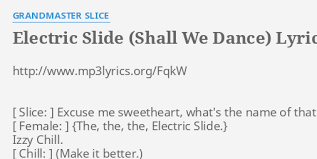 GRANDMASTER SLICE

Electric Slide (Shall We Dance) Lyric

http://www.mp3lyrics.org/FqkW

[ Slice: ] Excuse me sweetheart, what's the name of that
[ Female: ] {The, the, the, Electric Slide.}
Izzy Chill.
[ Chill: ] (Make it better.)